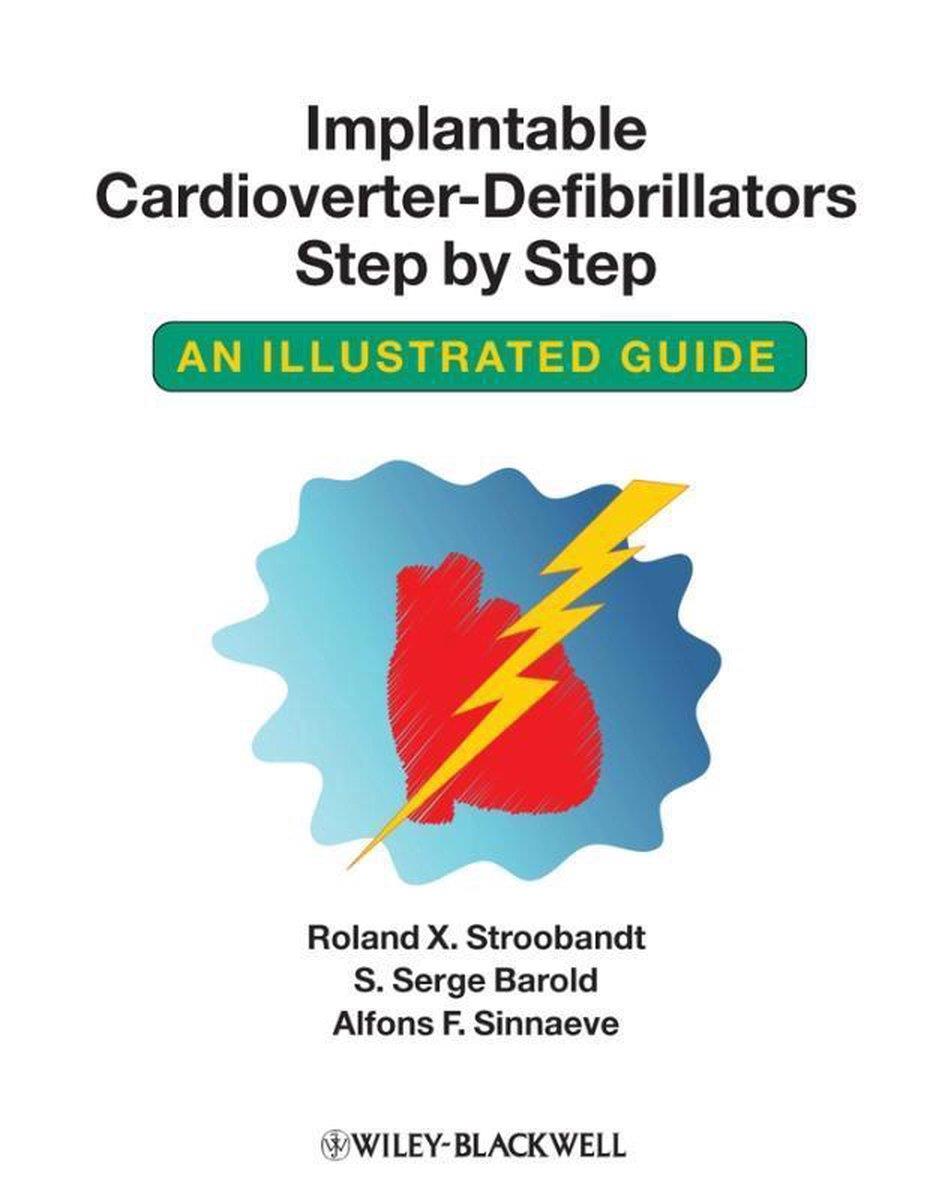 Implantable
Cardioverter-Defibrillators
Step by Step

AN ILLUSTRATED GUIDE

Roland X. Stroobandt
S. Serge Barold
Alfons F. Sinnaeve

WILEY-BLACKWELL